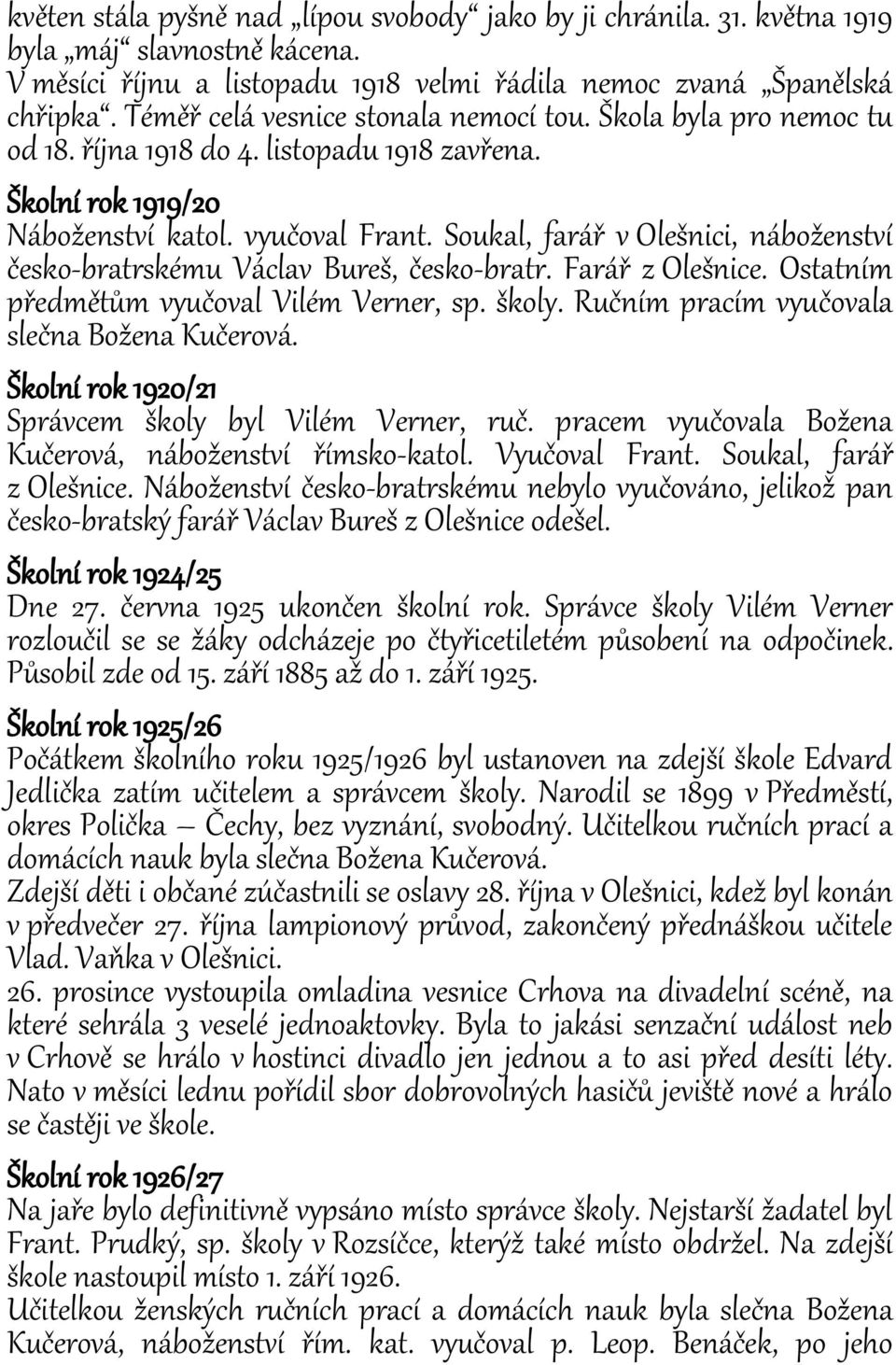 květen stála pyšně nad „lípou svobody“ jako by ji chránila. 31. května 1919 byla „máj“ slavnostně kácena.
V měsíci říjnu a listopadu 1918 velmi řádila nemoc zvaná „Španělská chřipka“. Téměř celá vesnice stonala nemocí tou. Škola byla pro nemoc tu od 18. října 1918 do 4. listopadu 1918 zavřena.

Školní rok 1919/20
Náboženství katol. vyučoval Frant. Soukal, farář v Olešnici, náboženství česko-bratrskému Václav Bureš, česko-bratr. Farář z Olešnice. Ostatním předmětům vyučoval Vilém Verner, sp. školy. Ručním pracím vyučovala slečna Božena Kučerová.

Školní rok 1920/21
Správcem školy byl Vilém Verner, ruč. pracem vyučovala Božena Kučerová, náboženství římsko-katol. Vyučoval Frant. Soukal, farář z Olešnice. Náboženství česko-bratrskému nebylo vyučováno, jelikož pan česko-bratský farář Václav Bureš z Olešnice odešel.

Školní rok 1924/25
Dne 27. června 1925 ukončen školní rok. Správce školy Vilém Verner rozloučil se se žáky odcházeje po čtyřicetiletém působení na odpočinek. Působil zde od 15. září 1885 až do 1. září 1925.

Školní rok 1925/26
Počátkem školního roku 1925/1926 byl ustanoven na zdejší škole Edvard Jedlička zatím učitelem a správcem školy. Narodil se 1899 v Předměstí, okres Polička – Čechy, bez vyznání, svobodný. Učitelkou ručních prací a domácích nauk byla slečna Božena Kučerová.
Zdejší děti i občané zúčastnili se oslavy 28. října v Olešnici, kdež byl konán v předvečer 27. října lampionový průvod, zakončený přednáškou učitele Vlad. Vaňka v Olešnici.
26. prosince vystoupila omladina vesnice Crhova na divadelní scéně, na které sehrála 3 veselé jednoaktovky. Byla to jakási senzační událost neb v Crhově se hrálo v hostinci divadlo jen jednou a to asi před desíti léty. Nato v měsíci lednu pořídil sbor dobrovolných hasičů jeviště nové a hrálo se častěji ve škole.

Školní rok 1926/27
Na jaře bylo definitivně vypsáno místo správce školy. Nejstarší žadatel byl Frant. Prudký, sp. školy v Rozsíčce, kterýž také místo obdržel. Na zdejší škole nastoupil místo 1. září 1926.
Učitelkou ženských ručních prací a domácích nauk byla slečna Božena Kučerová, náboženství řím. kat. vyučoval p. Leop. Benáček, po jeho